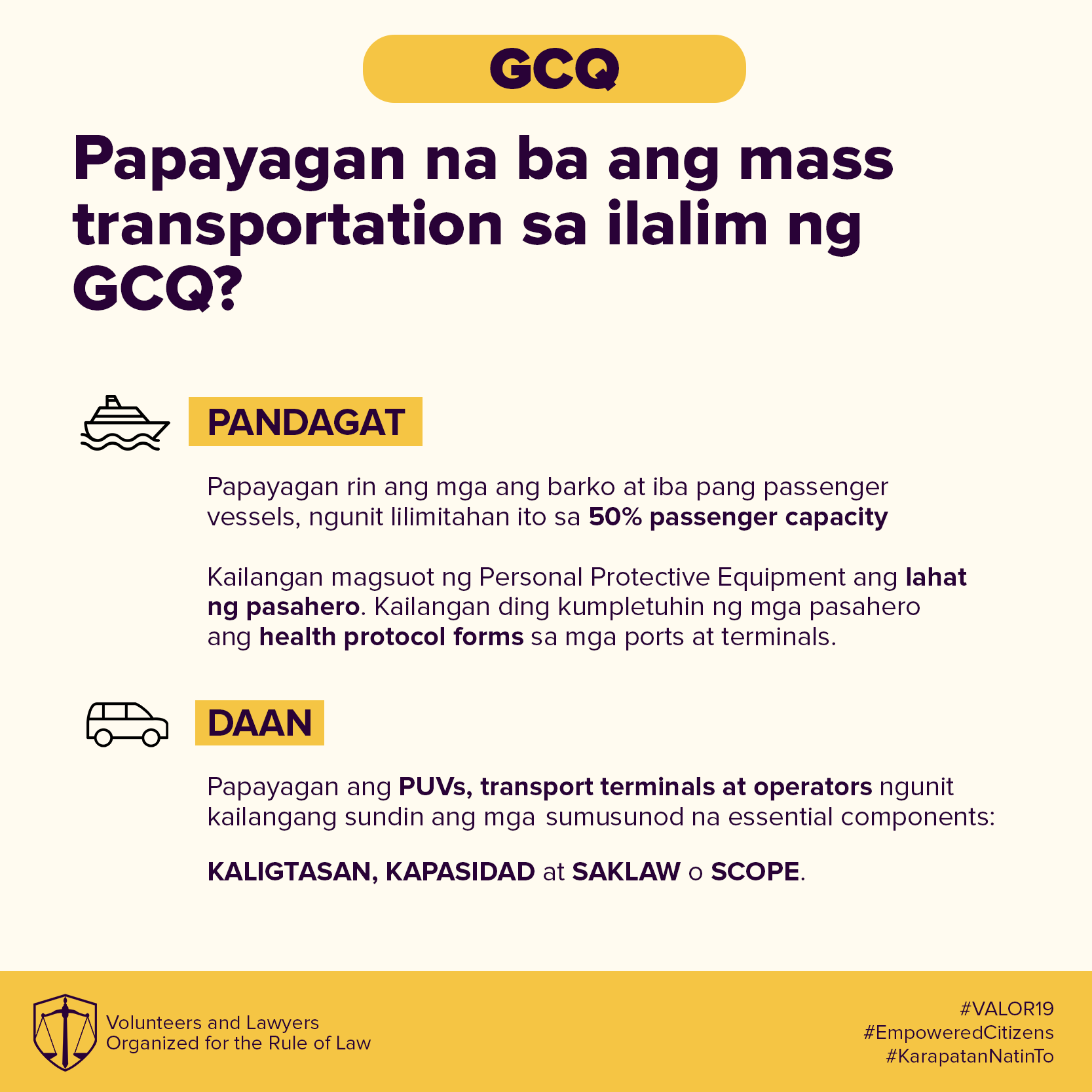 GCQ

Papayagan na ba ang mass transportation sa ilalim ng GCQ?

PANDAGAT

Papayagan rin ang mga ang barko at iba pang passenger vessels, ngunit lilimitahan ito sa 50% passenger capacity

Kailangan magsuot ng Personal Protective Equipment ang lahat ng pasahero. Kailangan ding kumpletuhin ng mga pasahero ang health protocol forms sa mga ports at terminals.

DAAN

Papayagan ang PUVs, transport terminals at operators ngunit kailangang sundin ang mga sumusunod na essential components:

KALIGTASAN, KAPASIDAD at SAKLAW o SCOPE.

Volunteers and Lawyers Organized for the Rule of Law

#VALOR19
#EmpoweredCitizens
#KarapatanNatinTo